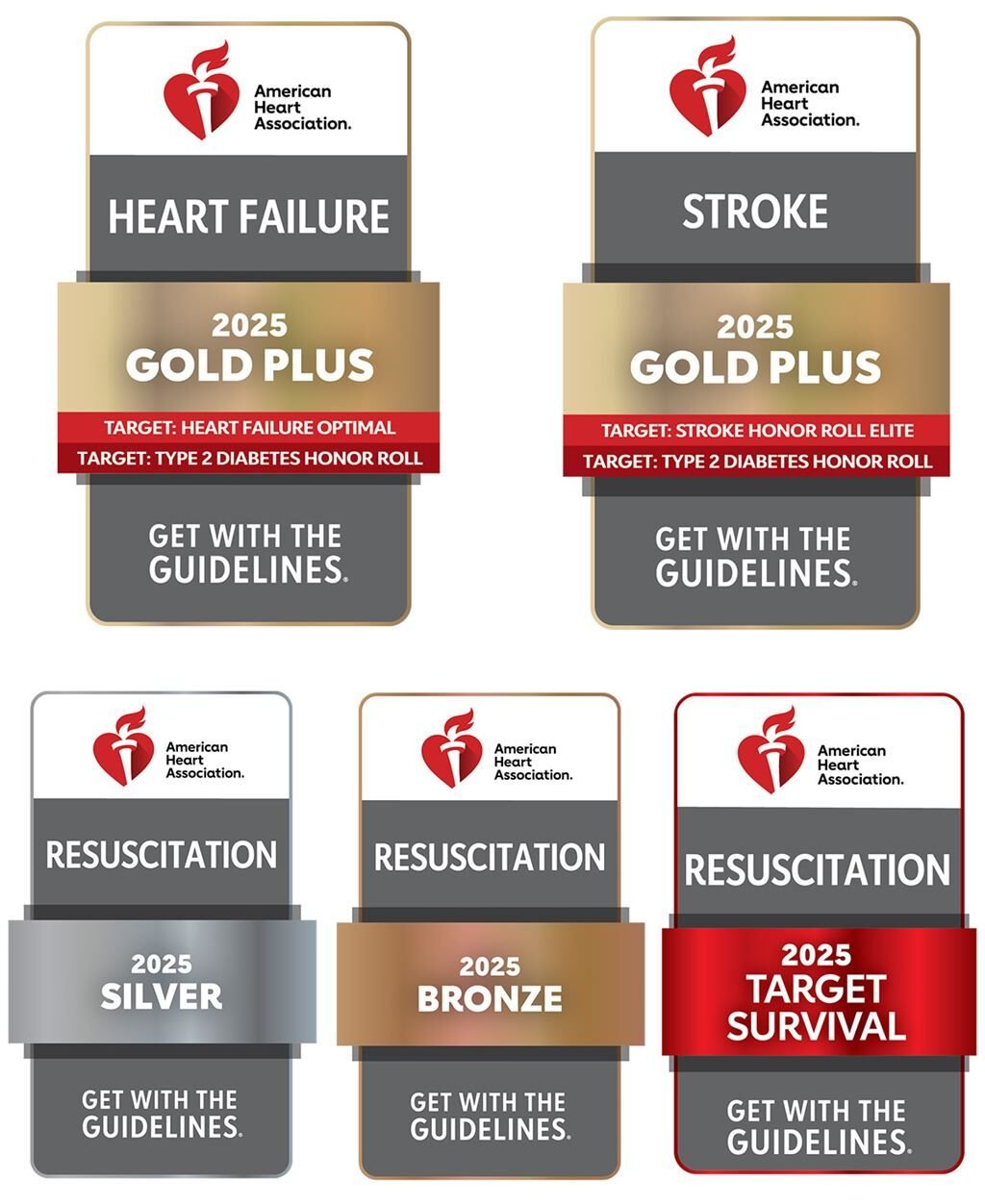 American Heart Association.

HEART FAILURE

2025
GOLD PLUS

TARGET: HEART FAILURE OPTIMAL
TARGET: TYPE 2 DIABETES HONOR ROLL

GET WITH THE
GUIDELINES.

American Heart Association.

STROKE

2025
GOLD PLUS

TARGET: STROKE HONOR ROLL ELITE
TARGET: TYPE 2 DIABETES HONOR ROLL

GET WITH THE
GUIDELINES.

American Heart Association.

RESUSCITATION

2025
SILVER

GET WITH THE
GUIDELINES.

American Heart Association.

RESUSCITATION

2025
BRONZE

GET WITH THE
GUIDELINES.

American Heart Association.

RESUSCITATION

2025
TARGET
SURVIVAL

GET WITH THE
GUIDELINES.